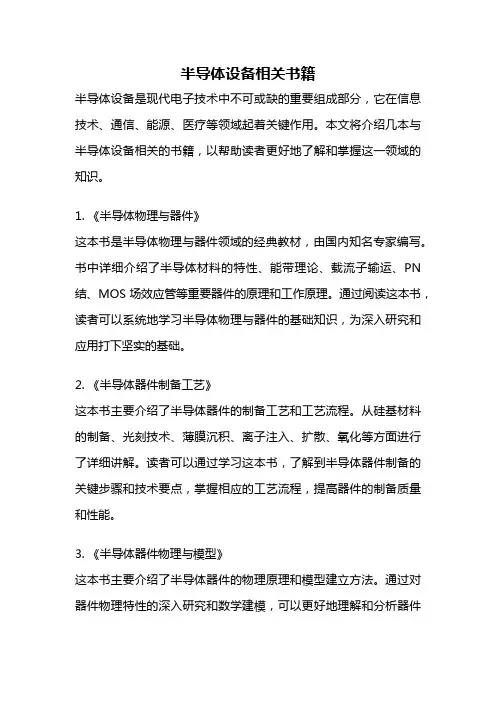 半导体设备相关书籍

半导体设备是现代电子技术中不可或缺的重要组成部分，它在信息技术、通信、能源、医疗等领域起着关键作用。本文将介绍几本与半导体设备相关的书籍，以帮助读者更好地了解和掌握这一领域的知识。

1. 《半导体物理与器件》
这本书是半导体物理与器件领域的经典教材，由国内知名专家编写。书中详细介绍了半导体材料的特性、能带理论、载流子输运、PN结、MOS 场效应管等重要器件的原理和工作原理。通过阅读这本书，读者可以系统地学习半导体物理与器件的基础知识，为深入研究和应用打下坚实的基础。

2. 《半导体器件制备工艺》
这本书主要介绍了半导体器件的制备工艺和工艺流程。从硅基材料的制备、光刻技术、薄膜沉积、离子注入、扩散、氧化等方面进行了详细讲解。读者可以通过学习这本书，了解到半导体器件制备的关键步骤和技术要点，掌握相应的工艺流程，提高器件的制备质量和性能。

3. 《半导体器件物理与模型》
这本书主要介绍了半导体器件的物理原理和模型建立方法。通过对器件物理特性的深入研究和数学建模，可以更好地理解和分析器件